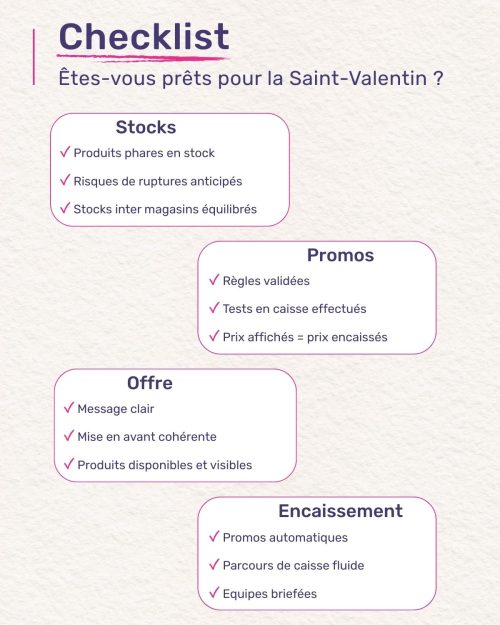 Checklist
Êtes-vous prêts pour la Saint-Valentin ?

Stocks
✓ Produits phares en stock
✓ Risques de ruptures anticipés
✓ Stocks inter magasins équilibrés

Promos
✓ Règles validées
✓ Tests en caisse effectués
✓ Prix affichés = prix encaissés

Offre
✓ Message clair
✓ Mise en avant cohérente
✓ Produits disponibles et visibles

Encaissement
✓ Promos automatiques
✓ Parcours de caisse fluide
✓ Equipes briefées